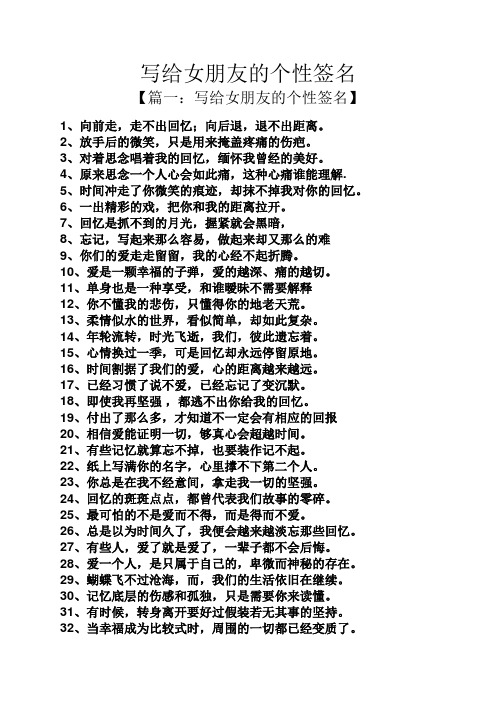 写给女朋友的个性签名
【篇一：写给女朋友的个性签名】

1、向前走，走不出回忆；向后退，退不出距离。
2、放手后的微笑，只是用来掩盖疼痛的伤疤。
3、对着思念唱着我的回忆，缅怀我曾经的美好。
4、原来思念一个人心会如此痛，这种心痛谁能理解.
5、时间冲走了你微笑的痕迹，却抹不掉我对你的回忆。
6、一出精彩的戏，把你和我的距离拉开。
7、回忆是抓不到的月光，握紧就会黑暗，
8、忘记，写起来那么容易，做起来却又那么的难
9、你们的爱走走留留，我的心经不起折腾。
10、爱是一颗幸福的子弹，爱的越深、痛的越切。
11、单身也是一种享受，和谁暧昧不需要解释
12、你不懂我的悲伤，只懂得你的地老天荒。
13、柔情似水的世界，看似简单，却如此复杂。
14、年轮流转，时光飞逝，我们，彼此遗忘着。
15、心情换过一季，可是回忆却永远停留原地。
16、时间割据了我们的爱，心的距离越来越远。
17、已经习惯了说不爱，已经忘记了变沉默。
18、即使我再坚强，都逃不出你给我的回忆。
19、付出了那么多，才知道不一定会有相应的回报
20、相信爱能证明一切，够真心会超越时间。
21、有些记忆就算忘不掉，也要装作记不起。
22、纸上写满你的名字，心里撑不下第二个人。
23、你总是在我不经意间，拿走我一切的坚强。
24、回忆的斑斑点点，都曾代表我们故事的零碎。
25、最可怕的不是爱而不得，而是得而不爱。
26、总是以为时间久了，我便会越来越淡忘那些回忆。
27、有些人，爱了就是爱了，一辈子都不会后悔。
28、爱一个人，是只属于自己的，卑微而神秘的存在。
29、蝴蝶飞不过沧海，而，我们的生活依旧在继续。
30、记忆底层的伤感和孤独，只是需要你来读懂。
31、有时候，转身离开要好过假装若无其事的坚持。
32、当幸福成为比较式时，周围的一切都已经变质了。